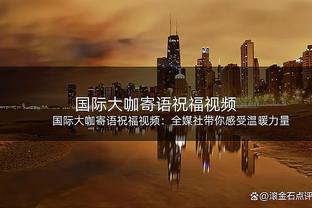 国际大咖寄语祝福视频

国际大咖寄语祝福视频：全媒社带你感受温暖力量

@滚金石点评